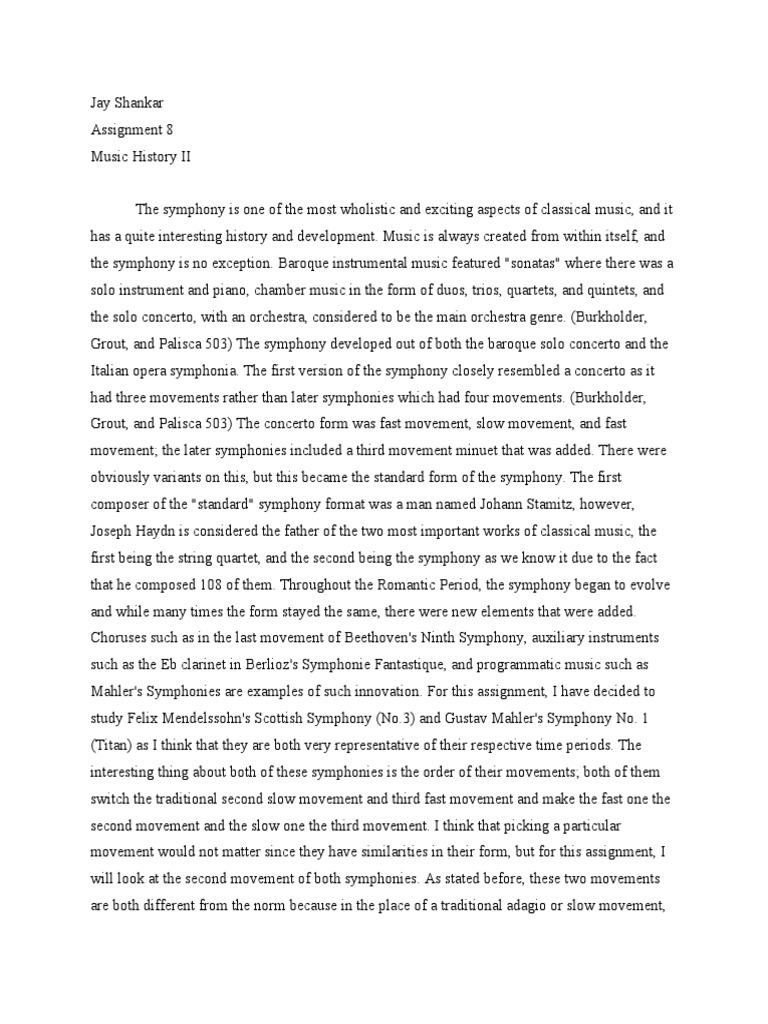 Jay Shankar
Assignment 8
Music History II

The symphony is one of the most wholistic and exciting aspects of classical music, and it has a quite interesting history and development. Music is always created from within itself, and the symphony is no exception. Baroque instrumental music featured "sonatas" where there was a solo instrument and piano, chamber music in the form of duos, trios, quartets, and quintets, and the solo concerto, with an orchestra, considered to be the main orchestra genre. (Burkholder, Grout, and Palisca 503) The symphony developed out of both the baroque solo concerto and the Italian opera symphonia. The first version of the symphony closely resembled a concerto as it had three movements rather than later symphonies which had four movements. (Burkholder, Grout, and Palisca 503) The concerto form was fast movement, slow movement, and fast movement; the later symphonies included a third movement minuet that was added. There were obviously variants on this, but this became the standard form of the symphony. The first composer of the "standard" symphony format was a man named Johann Stamitz, however, Joseph Haydn is considered the father of the two most important works of classical music, the first being the string quartet, and the second being the symphony as we know it due to the fact that he composed 108 of them. Throughout the Romantic Period, the symphony began to evolve and while many times the form stayed the same, there were new elements that were added. Choruses such as in the last movement of Beethoven's Ninth Symphony, auxiliary instruments such as the Eb clarinet in Berlioz's Symphonie Fantastique, and programmatic music such as Mahler's Symphonies are examples of such innovation. For this assignment, I have decided to study Felix Mendelssohn's Scottish Symphony (No.3) and Gustav Mahler's Symphony No. 1 (Titan) as I think that they are both very representative of their respective time periods. The interesting thing about both of these symphonies is the order of their movements; both of them switch the traditional second slow movement and third fast movement and make the fast one the second movement and the slow one the third movement. I think that picking a particular movement would not matter since they have similarities in their form, but for this assignment, I will look at the second movement of both symphonies. As stated before, these two movements are both different from the norm because in the place of a traditional adagio or slow movement,